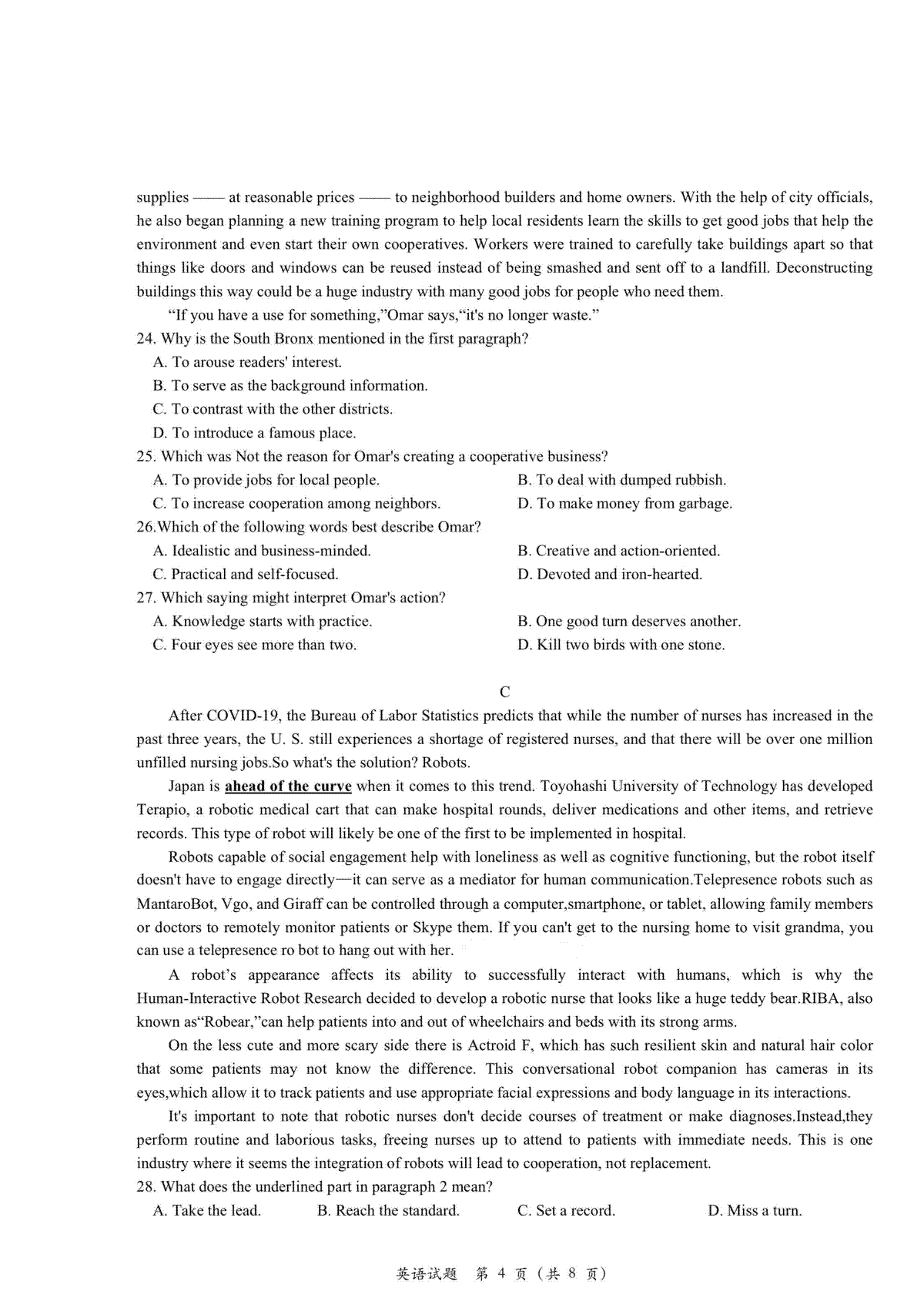 supplies —— at reasonable prices —— to neighborhood builders and home owners. With the help of city officials, he also began planning a new training program to help local residents learn the skills to get good jobs that help the environment and even start their own cooperatives. Workers were trained to carefully take buildings apart so that things like doors and windows can be reused instead of being smashed and sent off to a landfill. Deconstructing buildings this way could be a huge industry with many good jobs for people who need them.

"If you have a use for something,"Omar says,"it's no longer waste."

24. Why is the South Bronx mentioned in the first paragraph?
A. To arouse readers' interest.
B. To serve as the background information.
C. To contrast with the other districts.
D. To introduce a famous place.

25. Which was Not the reason for Omar's creating a cooperative business?
A. To provide jobs for local people.
B. To deal with dumped rubbish.
C. To increase cooperation among neighbors.
D. To make money from garbage.

26.Which of the following words best describe Omar?
A. Idealistic and business-minded.
B. Creative and action-oriented.
C. Practical and self-focused.
D. Devoted and iron-hearted.

27. Which saying might interpret Omar's action?
A. Knowledge starts with practice.
B. One good turn deserves another.
C. Four eyes see more than two.
D. Kill two birds with one stone.

C

After COVID-19, the Bureau of Labor Statistics predicts that while the number of nurses has increased in the past three years, the U. S. still experiences a shortage of registered nurses, and that there will be over one million unfilled nursing jobs.So what's the solution? Robots.

Japan is ahead of the curve when it comes to this trend. Toyohashi University of Technology has developed Terapio, a robotic medical cart that can make hospital rounds, deliver medications and other items, and retrieve records. This type of robot will likely be one of the first to be implemented in hospital.

Robots capable of social engagement help with loneliness as well as cognitive functioning, but the robot itself doesn't have to engage directly—it can serve as a mediator for human communication.Telepresence robots such as MantaroBot, Vgo, and Giraff can be controlled through a computer,smartphone, or tablet, allowing family members or doctors to remotely monitor patients or Skype them. If you can't get to the nursing home to visit grandma, you can use a telepresence ro bot to hang out with her.

A robot's appearance affects its ability to successfully interact with humans, which is why the Human-Interactive Robot Research decided to develop a robotic nurse that looks like a huge teddy bear.RIBA, also known as"Robear,"can help patients into and out of wheelchairs and beds with its strong arms.

On the less cute and more scary side there is Actroid F, which has such resilient skin and natural hair color that some patients may not know the difference. This conversational robot companion has cameras in its eyes,which allow it to track patients and use appropriate facial expressions and body language in its interactions.

It's important to note that robotic nurses don't decide courses of treatment or make diagnoses.Instead,they perform routine and laborious tasks, freeing nurses up to attend to patients with immediate needs. This is one industry where it seems the integration of robots will lead to cooperation, not replacement.

28. What does the underlined part in paragraph 2 mean?
A. Take the lead.
B. Reach the standard.
C. Set a record.
D. Miss a turn.

英语试题 第 4 页 (共 8 页)